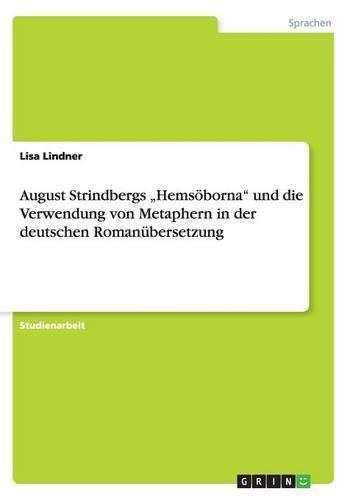 Sprachen

Lisa Lindner

August Strindbergs „Hemsöborna“ und die Verwendung von Metaphern in der deutschen Romanübersetzung

Studienarbeit

GRIN